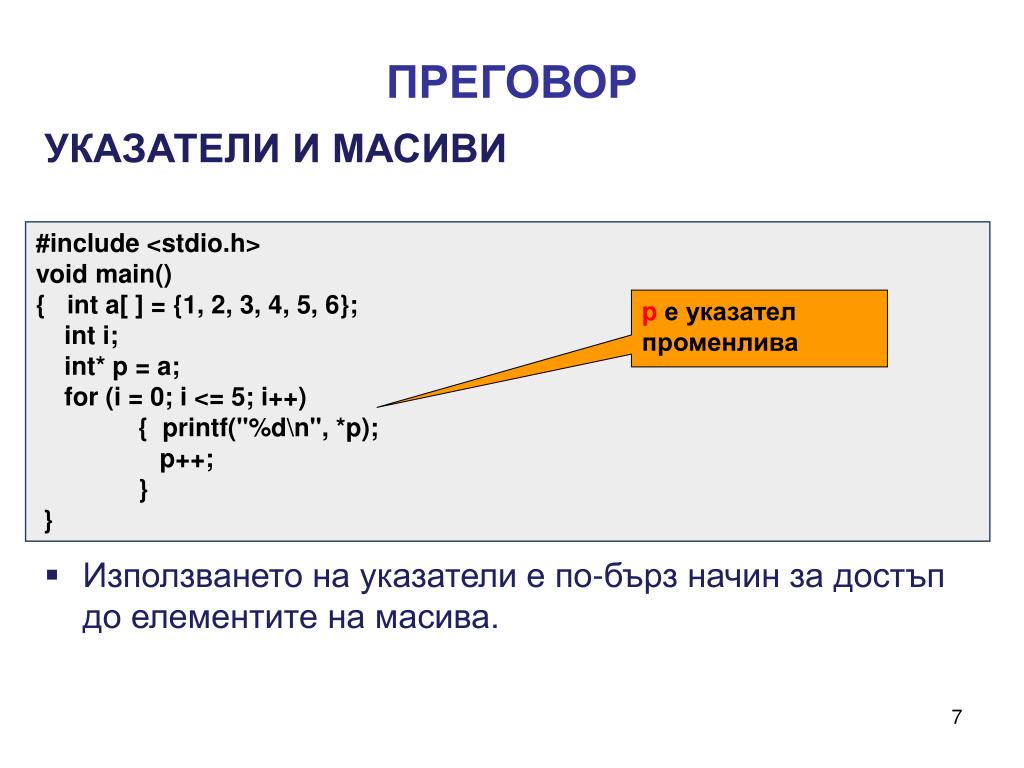 ПРЕГОВОР

УКАЗАТЕЛИ И МАСИВИ

#include <stdio.h>
void main()
{ int a[ ] = {1, 2, 3, 4, 5, 6};
int i;
int* p = a;
for (i = 0; i <= 5; i++)
{ printf("%d\n", *p);
p++;
}
}

p е указател променлива

▪ Използването на указатели е по-бърз начин за достъп до елементите на масива.

7